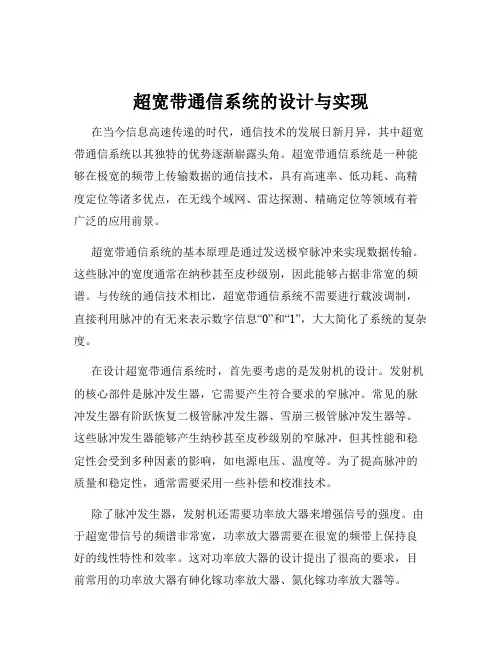 超宽带通信系统的设计与实现

在当今信息高速传递的时代，通信技术的发展日新月异，其中超宽带通信系统以其独特的优势逐渐崭露头角。超宽带通信系统是一种能够在极宽的频带上传输数据的通信技术，具有高速率、低功耗、高精度定位等诸多优点，在无线个域网、雷达探测、精确定位等领域有着广泛的应用前景。

超宽带通信系统的基本原理是通过发送极窄脉冲来实现数据传输。这些脉冲的宽度通常在纳秒甚至皮秒级别，因此能够占据非常宽的频谱。与传统的通信技术相比，超宽带通信系统不需要进行载波调制，直接利用脉冲的有无来表示数字信息“0”和“1”，大大简化了系统的复杂度。

在设计超宽带通信系统时，首先要考虑的是发射机的设计。发射机的核心部件是脉冲发生器，它需要产生符合要求的窄脉冲。常见的脉冲发生器有阶跃恢复二极管脉冲发生器、雪崩三极管脉冲发生器等。这些脉冲发生器能够产生纳秒甚至皮秒级别的窄脉冲，但其性能和稳定性会受到多种因素的影响，如电源电压、温度等。为了提高脉冲的质量和稳定性，通常需要采用一些补偿和校准技术。

除了脉冲发生器，发射机还需要功率放大器来增强信号的强度。由于超宽带信号的频谱非常宽，功率放大器需要在很宽的频带上保持良好的线性特性和效率。这对功率放大器的设计提出了很高的要求，目前常用的功率放大器有砷化镓功率放大器、氮化镓功率放大器等。